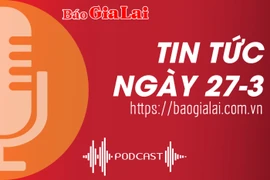 Báo Gia Lai

TIN TỨC NGÀY 27-3

https://baogialai.com.vn

PODCAST